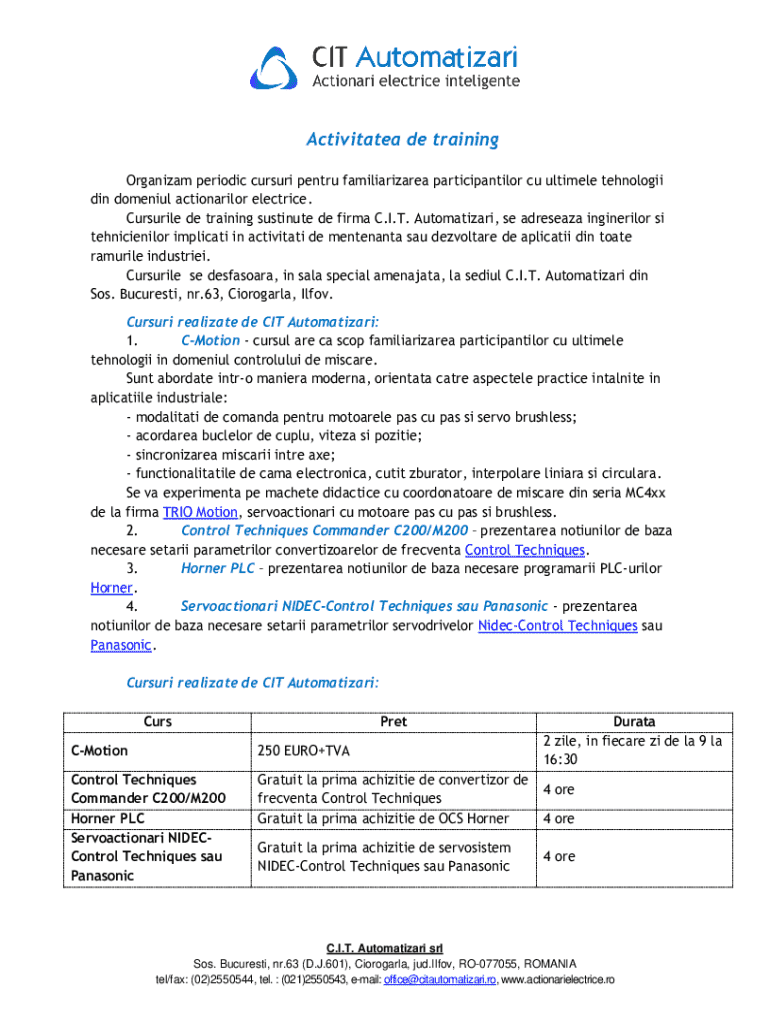 CIT Automatizari
Actionari electrice inteligente

Activitatea de training

Organizam periodic cursuri pentru familiarizarea participantilor cu ultimele tehnologii din domeniul actionarilor electrice.
Cursurile de training sustinute de firma C.I.T. Automatizari, se adreseaza inginerilor si tehnicienilor implicati in activitati de mentenanta sau dezvoltare de aplicatii din toate ramurile industriei.
Cursurile se desfasoara, in sala special amenajata, la sediul C.I.T. Automatizari din Sos. Bucuresti, nr.63, Ciorogarla, Ilfov.

Cursuri realizate de CIT Automatizari:
1. C-Motion - cursul are ca scop familiarizarea participantilor cu ultimele tehnologii in domeniul controlului de miscare.
Sunt abordate intr-o maniera moderna, orientata catre aspectele practice intalnite in aplicatiile industriale:
- modalitati de comanda pentru motoarele pas cu pas si servo brushless;
- acordarea buclelor de cuplu, viteza si pozitie;
- sincronizarea miscarii intre axe;
- functionalitatile de cama electronica, cutit zburator, interpolare liniara si circulara.
Se va experimenta pe machete didactice cu coordonatoare de miscare din seria MC4xx de la firma TRIO Motion, servoactionari cu motoare pas cu pas si brushless.
2. Control Techniques Commander C200/M200 – prezentarea notiunilor de baza necesare setarii parametrilor convertizoarelor de frecventa Control Techniques.
3. Horner PLC – prezentarea notiunilor de baza necesare programarii PLC-urilor Horner.
4. Servoactionari NIDEC-Control Techniques sau Panasonic - prezentarea notiunilor de baza necesare setarii parametrilor servodrivelor Nidec-Control Techniques sau Panasonic.

Cursuri realizate de CIT Automatizari:

| Curs | Pret | Durata |
|---|---|---|
| C-Motion | 250 EURO+TVA | 2 zile, in fiecare zi de la 9 la 16:30 |
| Control Techniques Commander C200/M200 | Gratuit la prima achizitie de convertizor de frecventa Control Techniques | 4 ore |
| Horner PLC | Gratuit la prima achizitie de OCS Horner | 4 ore |
| Servoactionari NIDEC-Control Techniques sau Panasonic | Gratuit la prima achizitie de servosistem NIDEC-Control Techniques sau Panasonic | 4 ore |

C.I.T. Automatizari srl
Sos. Bucuresti, nr.63 (D.J.601), Ciorogarla, jud.Ilfov, RO-077055, ROMANIA
tel/fax: (02)2550544, tel. : (021)2550543, e-mail: office@citautomatizari.ro, www.actionarielectrice.ro